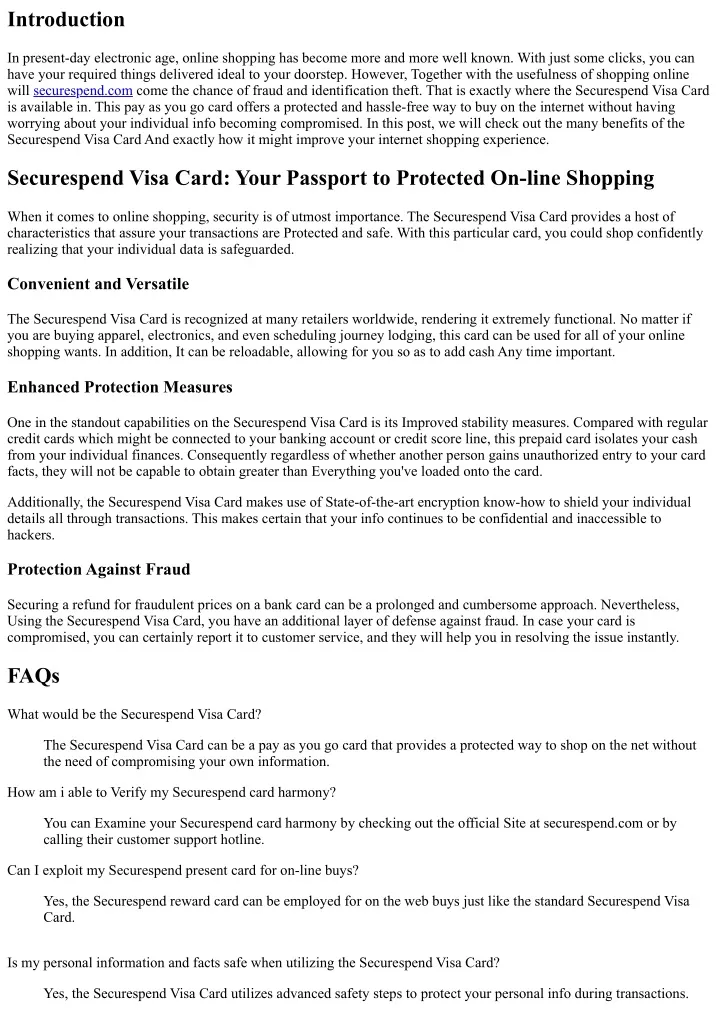 Introduction

In present-day electronic age, online shopping has become more and more well known. With just some clicks, you can have your required things delivered ideal to your doorstep. However, Together with the usefulness of shopping online will securespend.com come the chance of fraud and identification theft. That is exactly where the Securespend Visa Card is available in. This pay as you go card offers a protected and hassle-free way to buy on the internet without having worrying about your individual info becoming compromised. In this post, we will check out the many benefits of the Securespend Visa Card And exactly how it might improve your internet shopping experience.

Securespend Visa Card: Your Passport to Protected On-line Shopping

When it comes to online shopping, security is of utmost importance. The Securespend Visa Card provides a host of characteristics that assure your transactions are Protected and safe. With this particular card, you could shop confidently realizing that your individual data is safeguarded.

Convenient and Versatile

The Securespend Visa Card is recognized at many retailers worldwide, rendering it extremely functional. No matter if you are buying apparel, electronics, and even scheduling journey lodging, this card can be used for all of your online shopping wants. In addition, It can be reloadable, allowing for you so as to add cash Any time important.

Enhanced Protection Measures

One in the standout capabilities on the Securespend Visa Card is its Improved stability measures. Compared with regular credit cards which might be connected to your banking account or credit score line, this prepaid card isolates your cash from your individual finances. Consequently regardless of whether another person gains unauthorized entry to your card facts, they will not be capable to obtain greater than Everything you've loaded onto the card.

Additionally, the Securespend Visa Card makes use of State-of-the-art encryption know-how to shield your individual details all through transactions. This makes certain that your info continues to be confidential and inaccessible to hackers.

Protection Against Fraud

Securing a refund for fraudulent prices on a bank card can be a prolonged and cumbersome approach. Nevertheless, Using the Securespend Visa Card, you have an additional layer of defense against fraud. In case your card is compromised, you can certainly report it to customer service, and they will help you in resolving the issue instantly.

FAQs

What would be the Securespend Visa Card?

The Securespend Visa Card can be a pay as you go card that provides a protected way to shop on the net without the need of compromising your own information.

How am i able to Verify my Securespend card harmony?

You can Examine your Securespend card harmony by checking out the official Site at securespend.com or by calling their customer support hotline.

Can I exploit my Securespend present card for on-line buys?

Yes, the Securespend reward card can be employed for on the web buys just like the standard Securespend Visa Card.

Is my personal information and facts safe when utilizing the Securespend Visa Card?

Yes, the Securespend Visa Card utilizes advanced safety steps to protect your personal info during transactions.